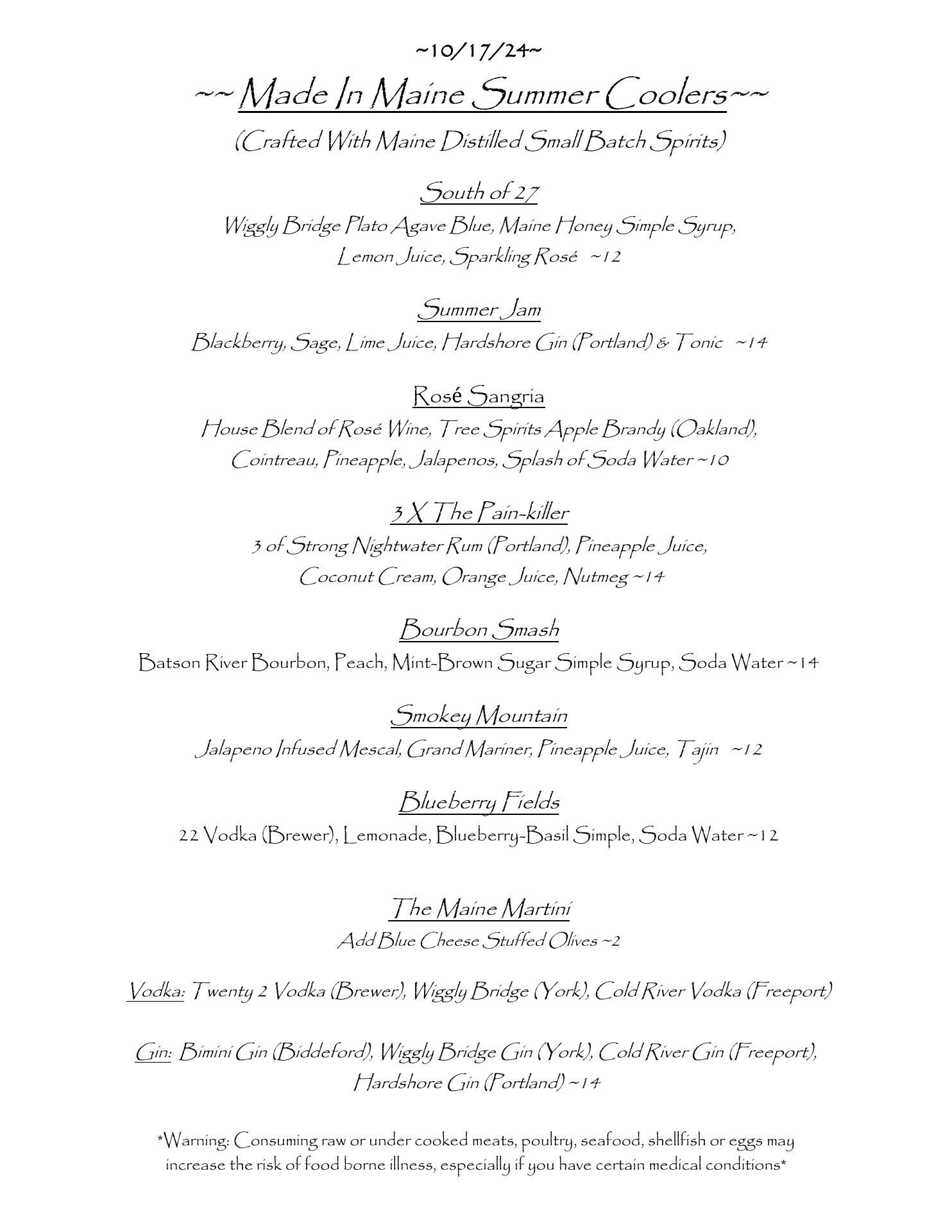 ~10/17/24~

~~ Made In Maine Summer Coolers~~

(Crafted With Maine Distilled Small Batch Spirits)

South of 27

Wiggly Bridge Plato Agave Blue, Maine Honey Simple Syrup, Lemon Juice, Sparkling Rosé ~12

Summer Jam

Blackberry, Sage, Lime Juice, Hardshore Gin (Portland) & Tonic ~14

Rosé Sangria

House Blend of Rosé Wine, Tree Spirits Apple Brandy (Oakland), Cointreau, Pineapple, Jalapenos, Splash of Soda Water ~10

3 X The Pain-killer

3 of Strong Nightwater Rum (Portland), Pineapple Juice, Coconut Cream, Orange Juice, Nutmeg ~14

Bourbon Smash

Batson River Bourbon, Peach, Mint-Brown Sugar Simple Syrup, Soda Water ~14

Smokey Mountain

Jalapeno Infused Mescal, Grand Mariner, Pineapple Juice, Tajin ~12

Blueberry Fields

22 Vodka (Brewer), Lemonade, Blueberry-Basil Simple, Soda Water ~12

The Maine Martini

Add Blue Cheese Stuffed Olives ~2

Vodka: Twenty 2 Vodka (Brewer), Wiggly Bridge (York), Cold River Vodka (Freeport)

Gin: Bimini Gin (Biddeford), Wiggly Bridge Gin (York), Cold River Gin (Freeport), Hardshore Gin (Portland) ~14

*Warning: Consuming raw or under cooked meats, poultry, seafood, shellfish or eggs may increase the risk of food borne illness, especially if you have certain medical conditions*